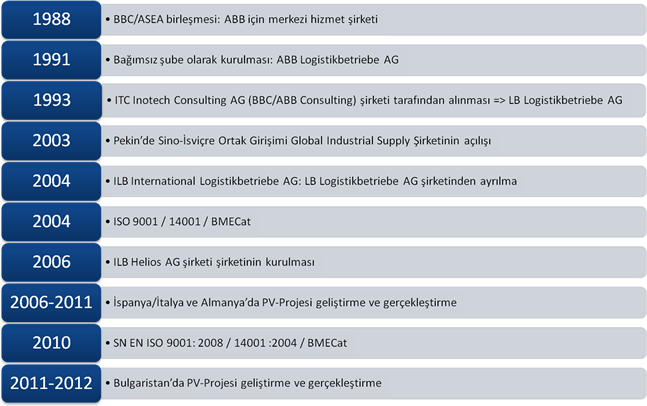 1988
• BBC/ASEA birleşmesi: ABB için merkezi hizmet şirketi

1991
• Bağımsız şube olarak kurulması: ABB Logistikbetriebe AG

1993
• ITC Inotech Consulting AG (BBC/ABB Consulting) şirketi tarafından alınması => LB Logistikbetriebe AG

2003
• Pekin'de Sino-İsviçre Ortak Girişimi Global Industrial Supply Şirketinin açılışı

2004
• ILB International Logistikbetriebe AG: LB Logistikbetriebe AG şirketinden ayrılma

2004
• ISO 9001 / 14001 / BMECat

2006
• ILB Helios AG şirketi şirketinin kurulması

2006-2011
• İspanya/İtalya ve Almanya'da PV-Projesi geliştirme ve gerçekleştirme

2010
• SN EN ISO 9001: 2008 / 14001 :2004 / BMECat

2011-2012
• Bulgaristan'da PV-Projesi geliştirme ve gerçekleştirme